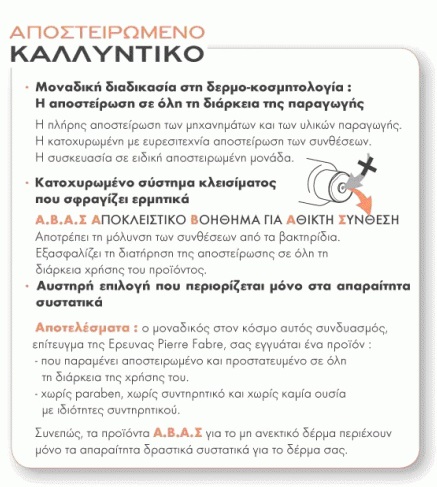 ΑΠΟΣΤΕΙΡΩΜΕΝΟ
ΚΑΛΛΥΝΤΙΚΟ

· Μοναδική διαδικασία στη δερμο-κοσμητολογία : Η αποστείρωση σε όλη τη διάρκεια της παραγωγής

Η πλήρης αποστείρωση των μηχανημάτων και των υλικών παραγωγής. Η κατοχυρωμένη με ευρεσιτεχνία αποστείρωση των συνθέσεων. Η συσκευασία σε ειδική αποστειρωμένη μονάδα.

· Κατοχυρωμένο σύστημα κλεισίματος που σφραγίζει ερμητικά

Α.Β.Α.Σ ΑΠΟΚΛΕΙΣΤΙΚΟ ΒΟΗΘΗΜΑ ΓΙΑ ΑΘΙΚΤΗ ΣΥΝΘΕΣΗ
Αποτρέπει τη μόλυνση των συνθέσεων από τα βακτηρίδια. Εξασφαλίζει τη διατήρηση της αποστείρωσης σε όλη τη διάρκεια χρήσης του προϊόντος.

· Αυστηρή επιλογή που περιορίζεται μόνο στα απαραίτητα συστατικά

Αποτελέσματα : ο μοναδικός στον κόσμο αυτός συνδυασμός, επίτευγμα της Ερευνας Pierre Fabre, σας εγγυάται ένα προϊόν :
- που παραμένει αποστειρωμένο και προστατευμένο σε όλη τη διάρκεια της χρήσης του.
- χωρίς paraben, χωρίς συντηρητικό και χωρίς καμία ουσία με ιδιότητες συντηρητικού.

Συνεπώς, τα προϊόντα Α.Β.Α.Σ για το μη ανεκτικό δέρμα περιέχουν μόνο τα απαραίτητα δραστικά συστατικά για το δέρμα σας.